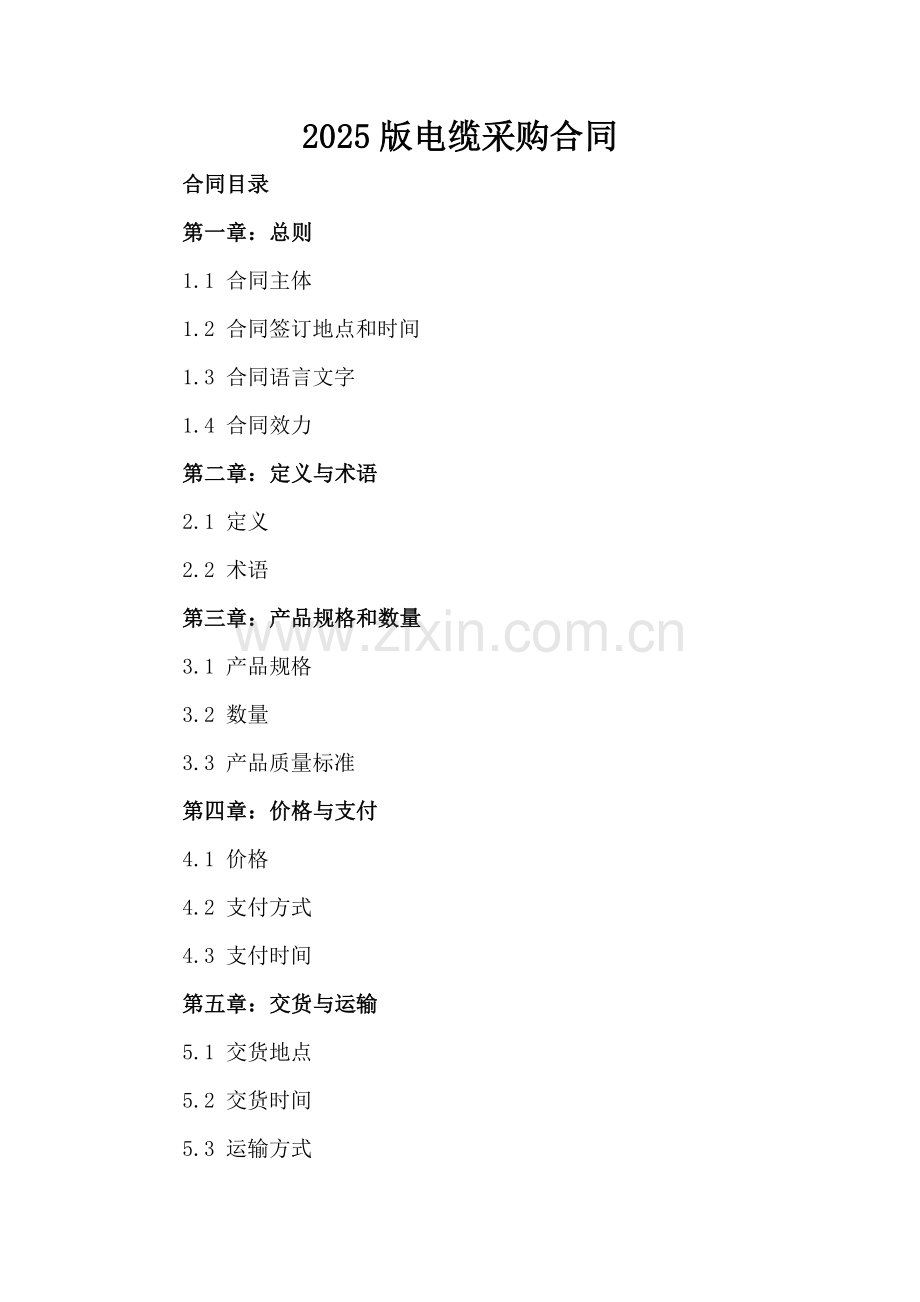 2025版电缆采购合同

合同目录

第一章：总则

1.1 合同主体

1.2 合同签订地点和时间

1.3 合同语言文字

1.4 合同效力

第二章：定义与术语

2.1 定义

2.2 术语

第三章：产品规格和数量

3.1 产品规格

3.2 数量

3.3 产品质量标准

第四章：价格与支付

4.1 价格

4.2 支付方式

4.3 支付时间

第五章：交货与运输

5.1 交货地点

5.2 交货时间

5.3 运输方式

www.zixin.com.cn